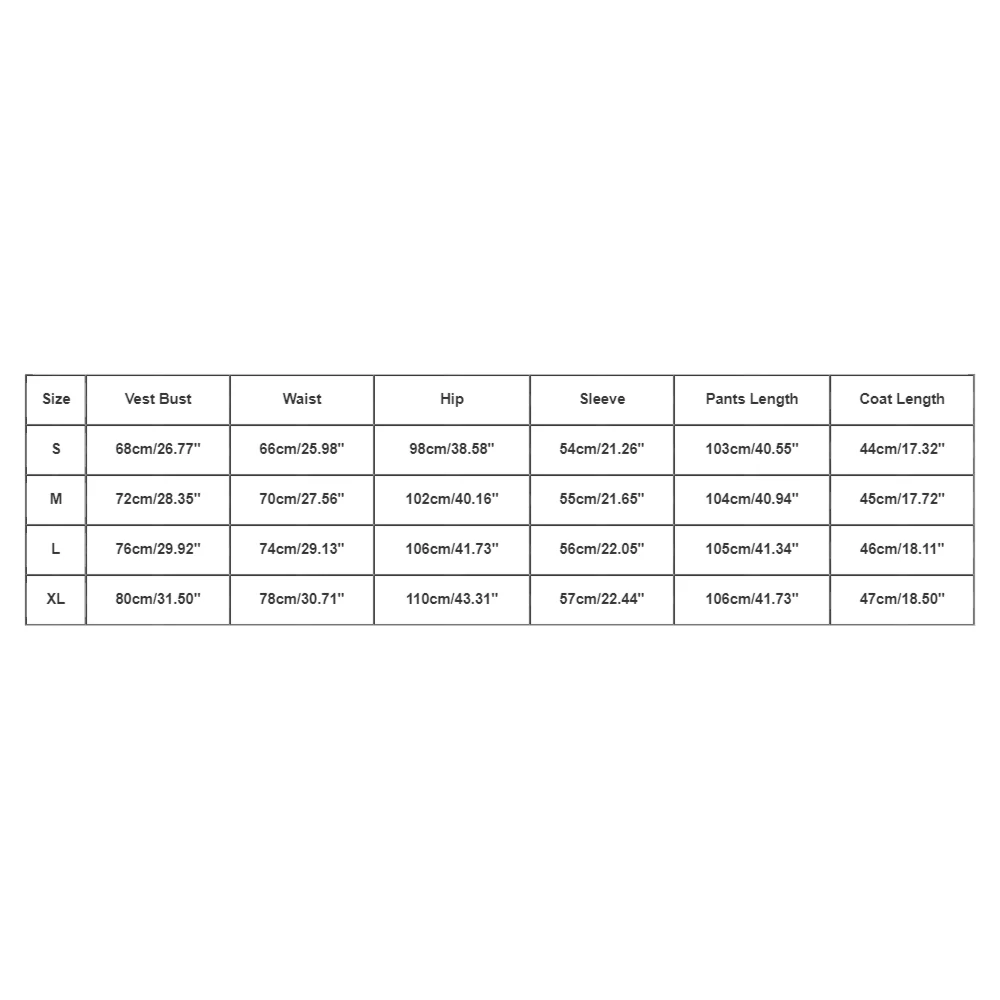 | Size | Vest Bust | Waist | Hip | Sleeve | Pants Length | Coat Length |
|---|---|---|---|---|---|---|
| S | 68cm/26.77'' | 66cm/25.98'' | 98cm/38.58'' | 54cm/21.26'' | 103cm/40.55'' | 44cm/17.32'' |
| M | 72cm/28.35'' | 70cm/27.56'' | 102cm/40.16'' | 55cm/21.65'' | 104cm/40.94'' | 45cm/17.72'' |
| L | 76cm/29.92'' | 74cm/29.13'' | 106cm/41.73'' | 56cm/22.05'' | 105cm/41.34'' | 46cm/18.11'' |
| XL | 80cm/31.50'' | 78cm/30.71'' | 110cm/43.31'' | 57cm/22.44'' | 106cm/41.73'' | 47cm/18.50'' |